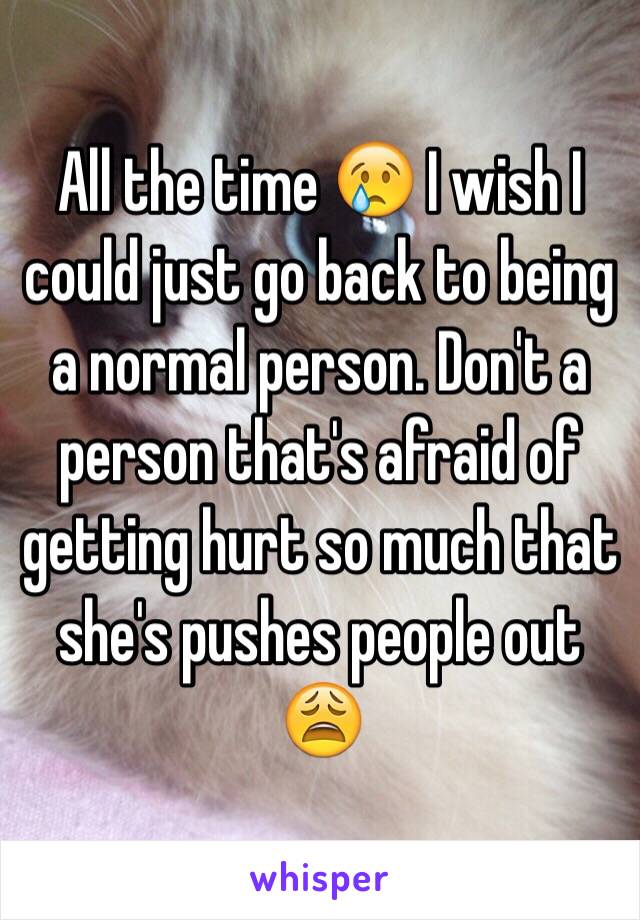 All the time 😢 I wish I could just go back to being a normal person. Don't a person that's afraid of getting hurt so much that she's pushes people out 😩

whisper